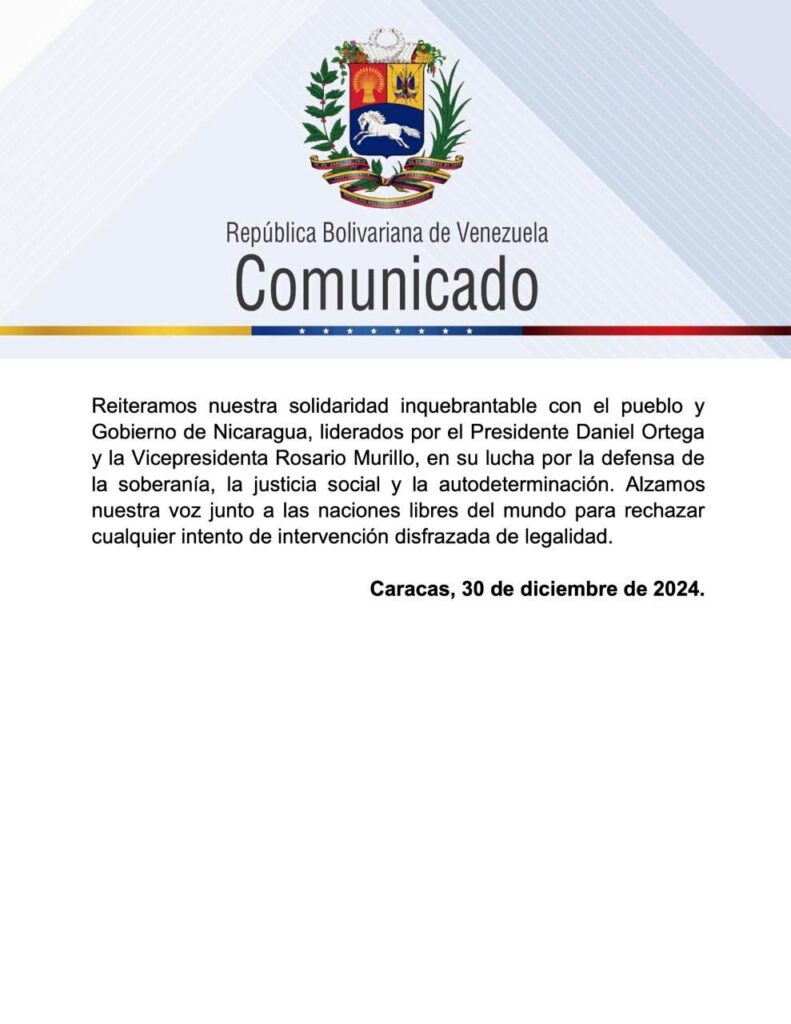 República Bolivariana de Venezuela
Comunicado

Reiteramos nuestra solidaridad inquebrantable con el pueblo y Gobierno de Nicaragua, liderados por el Presidente Daniel Ortega y la Vicepresidenta Rosario Murillo, en su lucha por la defensa de la soberanía, la justicia social y la autodeterminación. Alzamos nuestra voz junto a las naciones libres del mundo para rechazar cualquier intento de intervención disfrazada de legalidad.

Caracas, 30 de diciembre de 2024.